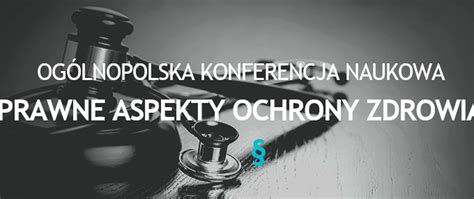 OGÓLNOPOLSKA KONFERENCJA NAUKOWA
PRAWNE ASPEKTY OCHRONY ZDROWIA
§